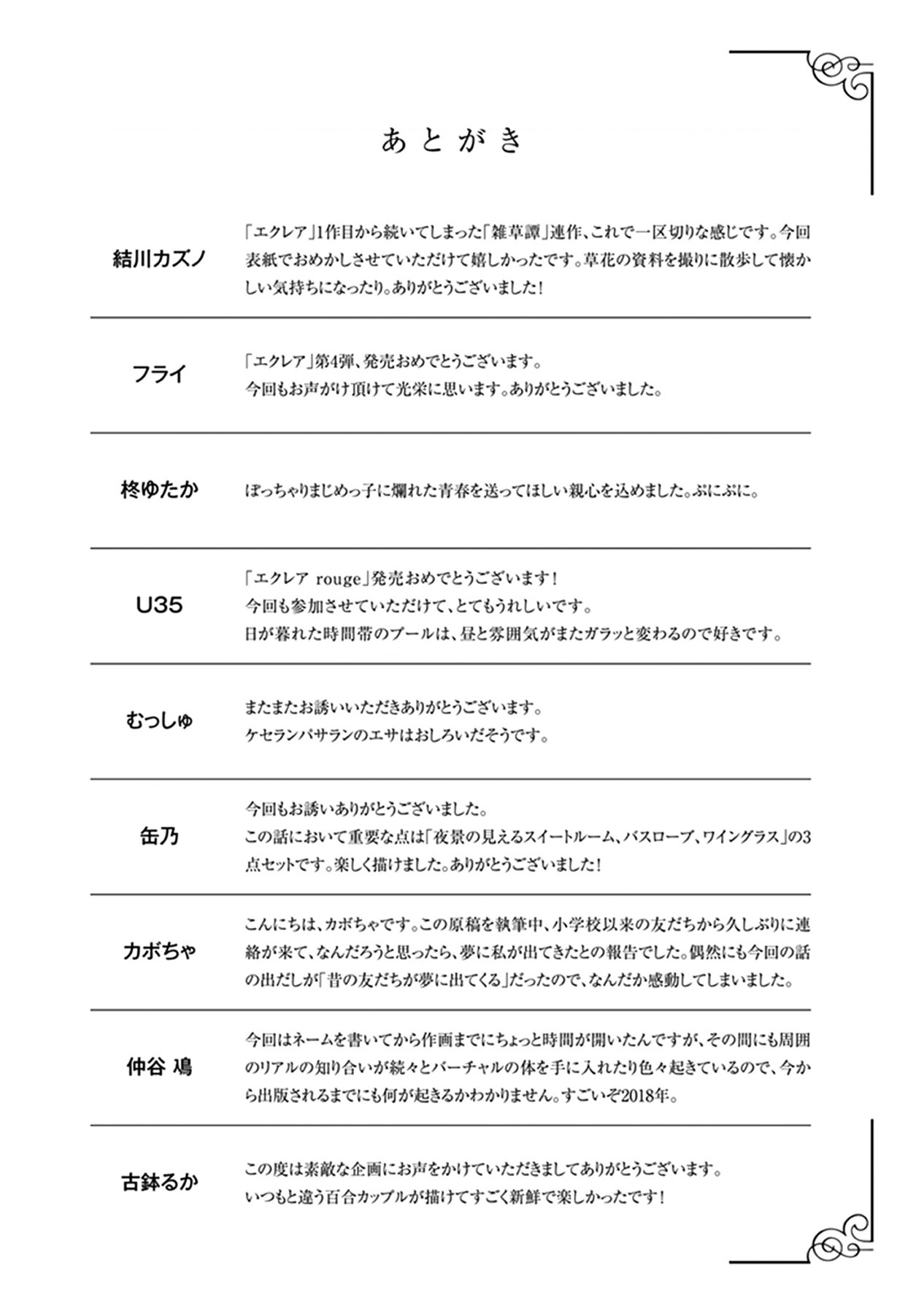 あとがき

結川カズノ

「エクレア」1作目から続いてしまった「雑草譚」連作、これで一区切りな感じです。今回表紙でおめかしさせていただけて嬉しかったです。草花の資料を撮りに散歩して懐かしい気持ちになったり。ありがとうございました！

フライ

「エクレア」第4弾、発売おめでとうございます。
今回もお声がけ頂けて光栄に思います。ありがとうございました。

柊ゆたか

ぽっちゃりまじめっ子に爛れた青春を送ってほしい親心を込めました。ぷにぷに。

U35

「エクレア rouge」発売おめでとうございます！
今回も参加させていただけて、とてもうれしいです。
日が暮れた時間帯のプールは、昼と雰囲気がまたガラッと変わるので好きです。

むっしゅ

またまたお誘いいただきありがとうございます。
ケセランパサランのエサはおしろいだそうです。

缶乃

今回もお誘いありがとうございました。
この話において重要な点は「夜景の見えるスイートルーム、バスローブ、ワイングラス」の3点セットです。楽しく描けました。ありがとうございました！

カボちゃ

こんにちは、カボちゃです。この原稿を執筆中、小学校以来の友だちから久しぶりに連絡が来て、なんだろうと思ったら、夢に私が出てきたとの報告でした。偶然にも今回の話の出だしが「昔の友だちが夢に出てくる」だったので、なんだか感動してしまいました。

仲谷 鳰

今回はネームを書いてから作画までにちょっと時間が開いたんですが、その間にも周囲のリアルの知り合いが続々とバーチャルの体を手に入れたり色々起きているので、今から出版されるまでにも何が起きるかわかりません。すごいぞ2018年。

古鉢るか

この度は素敵な企画にお声をかけていただきましてありがとうございます。
いつもと違う百合カップルが描けてすごく新鮮で楽しかったです！